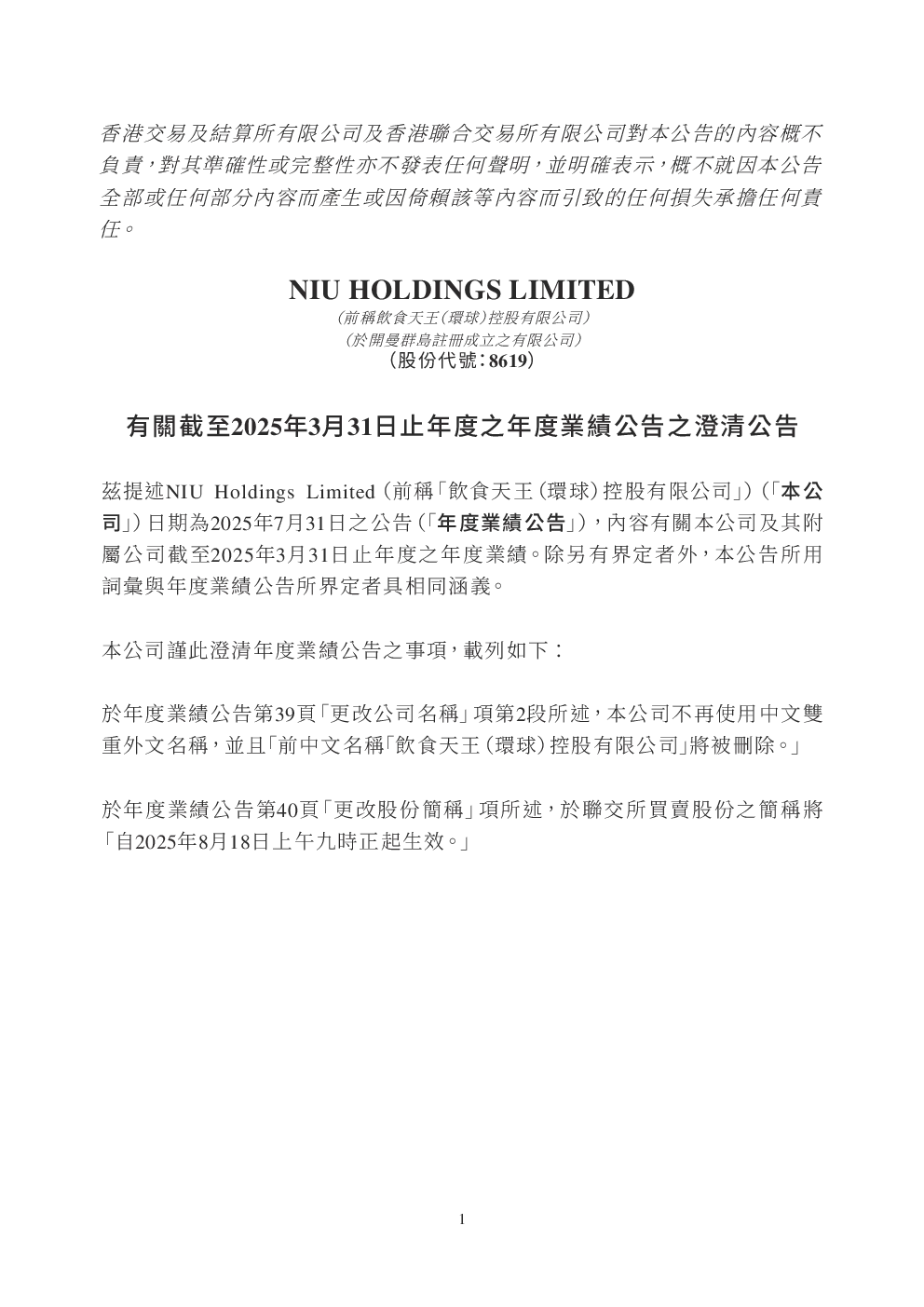 香港交易及結算所有限公司及香港聯合交易所有限公司對本公告的內容概不負責，對其準確性或完整性亦不發表任何聲明，並明確表示，概不就因本公告全部或任何部分內容而產生或因倚賴該等內容而引致的任何損失承擔任何責任。

NIU HOLDINGS LIMITED
(前稱飲食天王(環球)控股有限公司)
(於開曼群島註冊成立之有限公司)
(股份代號：8619)

有關截至2025年3月31日止年度之年度業績公告之澄清公告

茲提述NIU Holdings Limited(前稱「飲食天王(環球)控股有限公司」)(「本公司」)日期為2025年7月31日之公告(「年度業績公告」)，內容有關本公司及其附屬公司截至2025年3月31日止年度之年度業績。除另有界定者外，本公告所用詞彙與年度業績公告所界定者具相同涵義。

本公司謹此澄清年度業績公告之事項，載列如下：

於年度業績公告第39頁「更改公司名稱」項第2段所述，本公司不再使用中文雙重外文名稱，並且「前中文名稱「飲食天王(環球)控股有限公司」將被刪除。」

於年度業績公告第40頁「更改股份簡稱」項所述，於聯交所買賣股份之簡稱將「自2025年8月18日上午九時正起生效。」

1